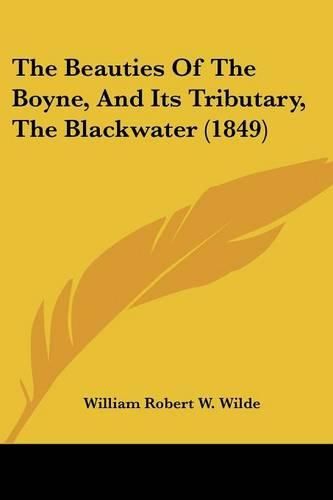 The Beauties Of The Boyne, And Its Tributary, The Blackwater (1849)

William Robert W. Wilde